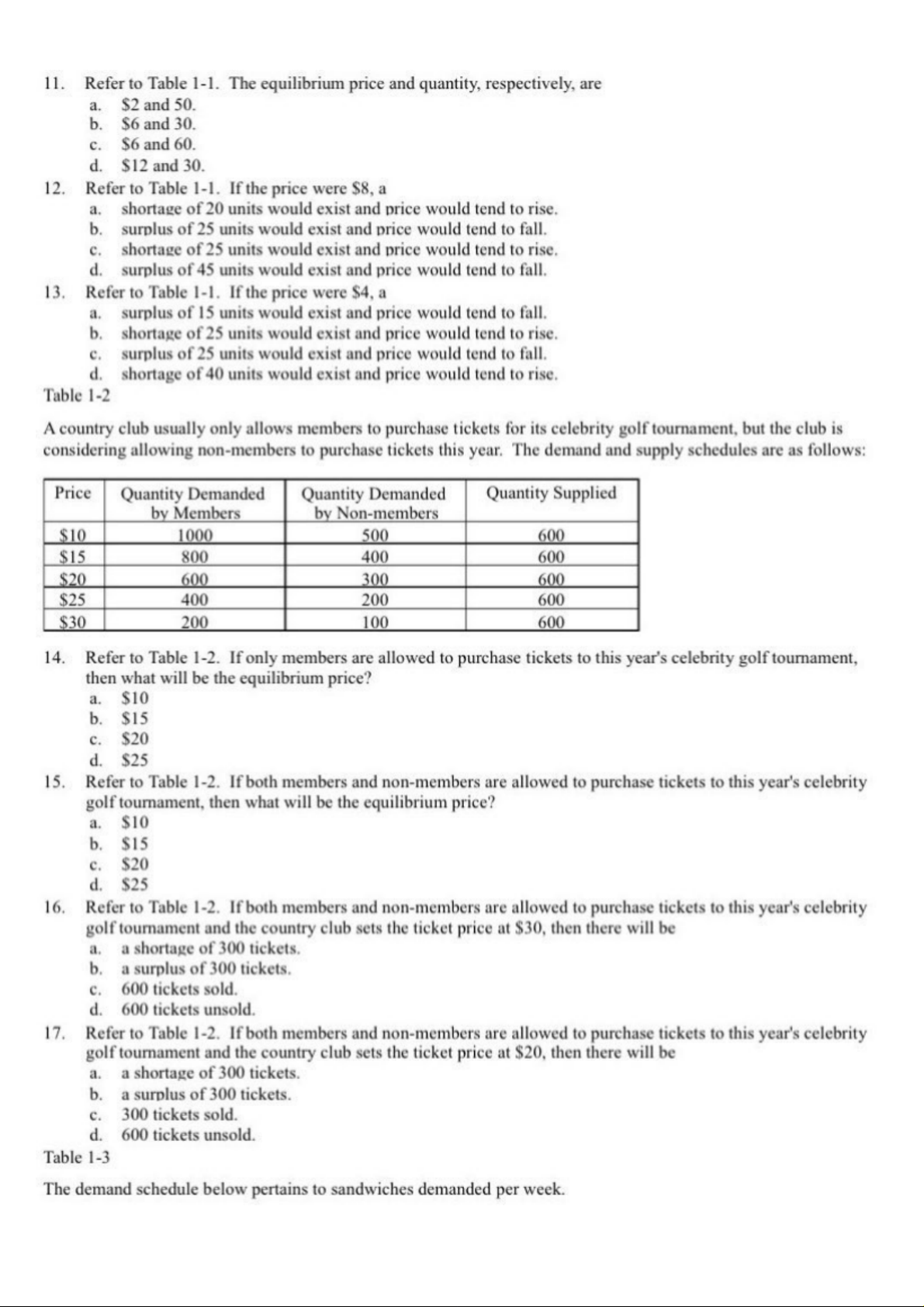 11. Refer to Table 1-1. The equilibrium price and quantity, respectively, are
a. \$2 and 50.
b. \$6 and 30.
c. \$6 and 60.
d. \$12 and 30.

12. Refer to Table 1-1. If the price were \$8, a
a. shortage of 20 units would exist and price would tend to rise.
b. surplus of 25 units would exist and price would tend to fall.
c. shortage of 25 units would exist and price would tend to rise.
d. surplus of 45 units would exist and price would tend to fall.

13. Refer to Table 1-1. If the price were \$4, a
a. surplus of 15 units would exist and price would tend to fall.
b. shortage of 25 units would exist and price would tend to rise.
c. surplus of 25 units would exist and price would tend to fall.
d. shortage of 40 units would exist and price would tend to rise.

Table 1-2

A country club usually only allows members to purchase tickets for its celebrity golf tournament, but the club is considering allowing non-members to purchase tickets this year. The demand and supply schedules are as follows:

| Price | Quantity Demanded by Members | Quantity Demanded by Non-members | Quantity Supplied |
|---|---|---|---|
| \$10 | 1000 | 500 | 600 |
| \$15 | 800 | 400 | 600 |
| \$20 | 600 | 300 | 600 |
| \$25 | 400 | 200 | 600 |
| \$30 | 200 | 100 | 600 |

14. Refer to Table 1-2. If only members are allowed to purchase tickets to this year's celebrity golf tournament, then what will be the equilibrium price?
a. \$10
b. \$15
c. \$20
d. \$25

15. Refer to Table 1-2. If both members and non-members are allowed to purchase tickets to this year's celebrity golf tournament, then what will be the equilibrium price?
a. \$10
b. \$15
c. \$20
d. \$25

16. Refer to Table 1-2. If both members and non-members are allowed to purchase tickets to this year's celebrity golf tournament and the country club sets the ticket price at \$30, then there will be
a. a shortage of 300 tickets.
b. a surplus of 300 tickets.
c. 600 tickets sold.
d. 600 tickets unsold.

17. Refer to Table 1-2. If both members and non-members are allowed to purchase tickets to this year's celebrity golf tournament and the country club sets the ticket price at \$20, then there will be
a. a shortage of 300 tickets.
b. a surplus of 300 tickets.
c. 300 tickets sold.
d. 600 tickets unsold.

Table 1-3

The demand schedule below pertains to sandwiches demanded per week.